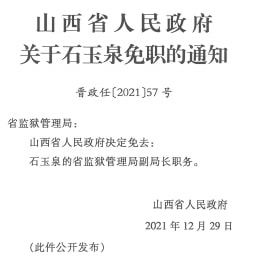 山西省人民政府
关于石玉泉免职的通知

晋政任〔2021〕57号

省监狱管理局：

山西省人民政府决定免去：

石玉泉的省监狱管理局副局长职务。

山西省人民政府

2021年12月29日

（此件公开发布）